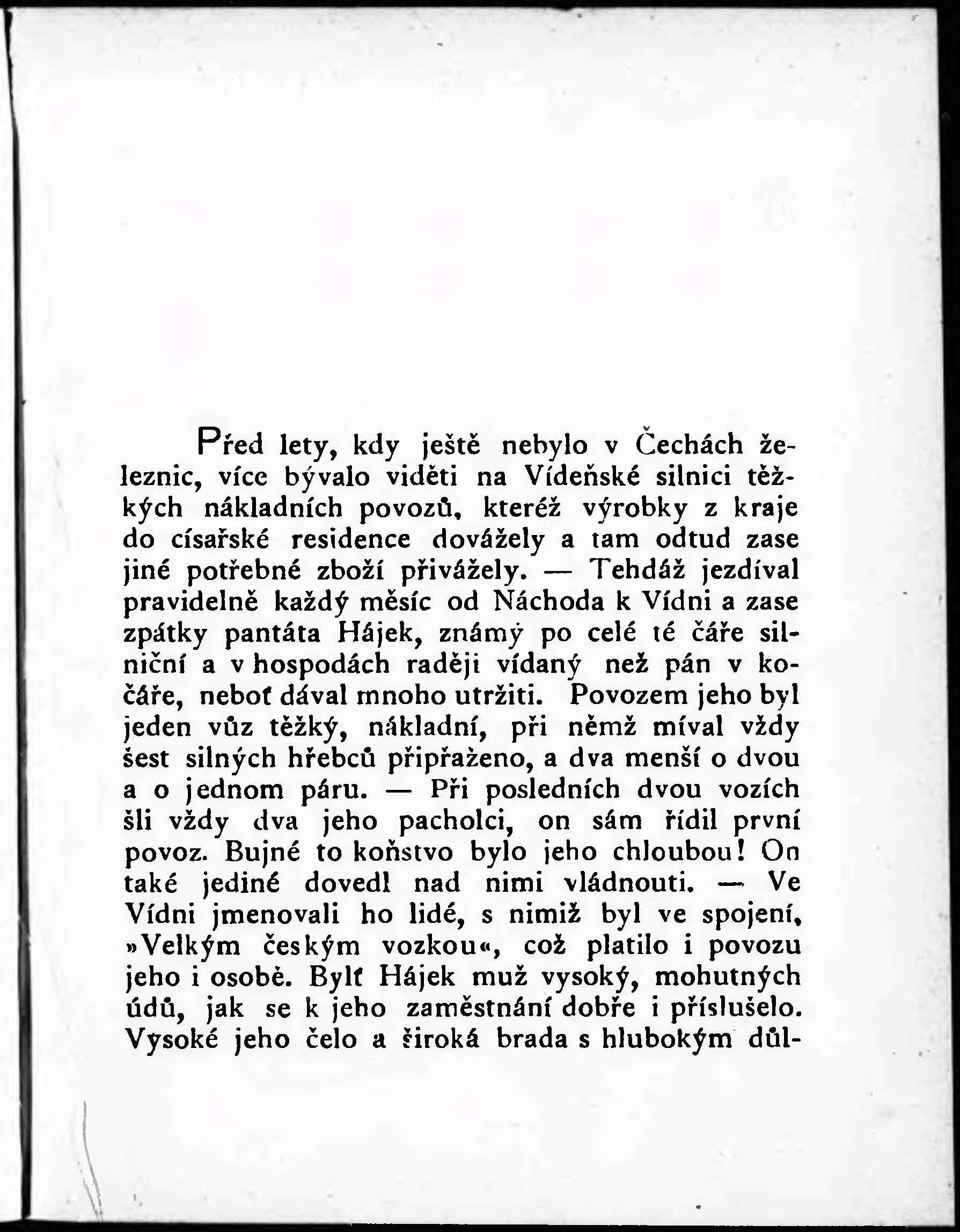 Před lety, kdy ještě nebylo v Čechách železnic, více bývalo viděti na Vídeňské silnici těžkých nákladních povozů, kteréž výrobky z kraje do císařské residence dovážely a tam odtud zase jiné potřebné zboží přivážely. — Tehdáž jezdíval pravidelně každý měsíc od Náchoda k Vídni a zase zpátky pantáta Hájek, známý po celé té čáře silniční a v hospodách raději vídaný než pán v kočáře, neboť dával mnoho utržiti. Povozem jeho byl jeden vůz těžký, nákladní, při němž míval vždy šest silných hřebců připřaženo, a dva menší o dvou a o jednom páru. — Při posledních dvou vozích šli vždy dva jeho pacholci, on sám řídil první povoz. Bujné to koňstvo bylo jeho chloubou! On také jediné dovedl nad nimi vládnouti. — Ve Vídni jmenovali ho lidé, s nimiž byl ve spojení, »Velkým českým vozkou«, což platilo i povozu jeho i osobě. Bylť Hájek muž vysoký, mohutných údů, jak se k jeho zaměstnání dobře i příslušelo. Vysoké jeho čelo a široká brada s hlubokým důl-